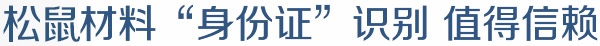 松鼠材料“身份证”识别 值得信赖